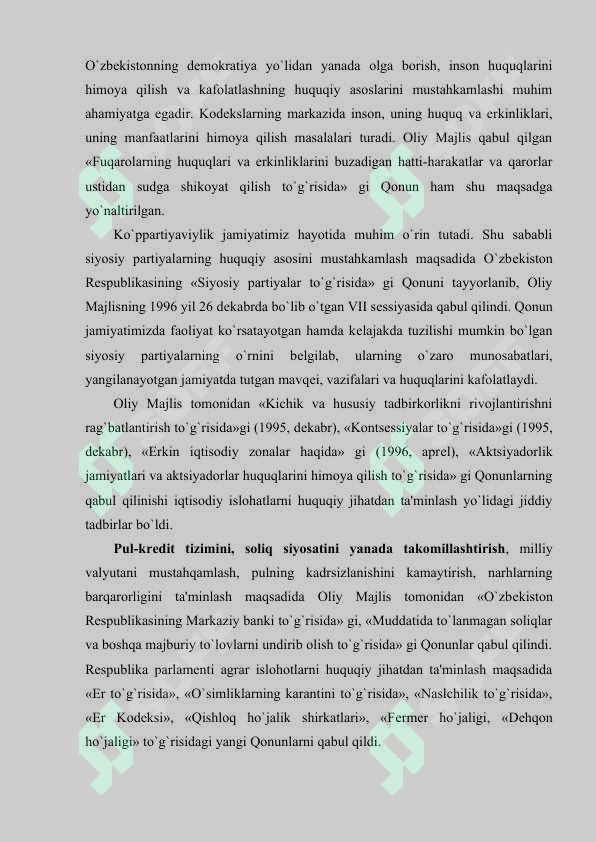 O`zbekistonning demokratiya yo`lidan yanada olga borish, inson huquqlarini himoya qilish va kafolatlashning huquqiy asoslarini mustahkamlashi muhim ahamiyatga egadir. Kodekslarning markazida inson, uning huquq va erkinliklari, uning manfaatlarini himoya qilish masalalari turadi. Oliy Majlis qabul qilgan «Fuqarolarning huquqlari va erkinliklarini buzadigan hatti-harakatlar va qarorlar ustidan sudga shikoyat qilish to`g`risida» gi Qonun ham shu maqsadga yo`naltirilgan.

Ko`ppartiyaviylik jamiyatimiz hayotida muhim o`rin tutadi. Shu sababli siyosiy partiyalarning huquqiy asosini mustahkamlash maqsadida O`zbekiston Respublikasining «Siyosiy partiyalar to`g`risida» gi Qonuni tayyorlanib, Oliy Majlisning 1996 yil 26 dekabrda bo`lib o`tgan VII sessiyasida qabul qilindi. Qonun jamiyatimizda faoliyat ko`rsatayotgan hamda kelajakda tuzilishi mumkin bo`lgan siyosiy partiyalarning o`rnini belgilab, ularning o`zaro munosabatlari, yangilanayotgan jamiyatda tutgan mavqei, vazifalari va huquqlarini kafolatlaydi.

Oliy Majlis tomonidan «Kichik va hususiy tadbirkorlikni rivojlantirishni rag`batlantirish to`g`risida»gi (1995, dekabr), «Kontsessiyalar to`g`risida»gi (1995, dekabr), «Erkin iqtisodiy zonalar haqida» gi (1996, aprel), «Aktsiyadorlik jamiyatlari va aktsiyadorlar huquqlarini himoya qilish to`g`risida» gi Qonunlarning qabul qilinishi iqtisodiy islohatlarni huquqiy jihatdan ta'minlash yo`lidagi jiddiy tadbirlar bo`ldi.

Pul-kredit tizimini, soliq siyosatini yanada takomillashtirish, milliy valyutani mustahqamlash, pulning kadrsizlanishini kamaytirish, narhlarning barqarorligini ta'minlash maqsadida Oliy Majlis tomonidan «O`zbekiston Respublikasining Markaziy banki to`g`risida» gi, «Muddatida to`lanmagan soliqlar va boshqa majburiy to`lovlarni undirib olish to`g`risida» gi Qonunlar qabul qilindi. Respublika parlamenti agrar islohotlarni huquqiy jihatdan ta'minlash maqsadida «Er to`g`risida», «O`simliklarning karantini to`g`risida», «Naslchilik to`g`risida», «Er Kodeksi», «Qishloq ho`jalik shirkatlari», «Fermer ho`jaligi, «Dehqon ho`jaligi» to`g`risidagi yangi Qonunlarni qabul qildi.